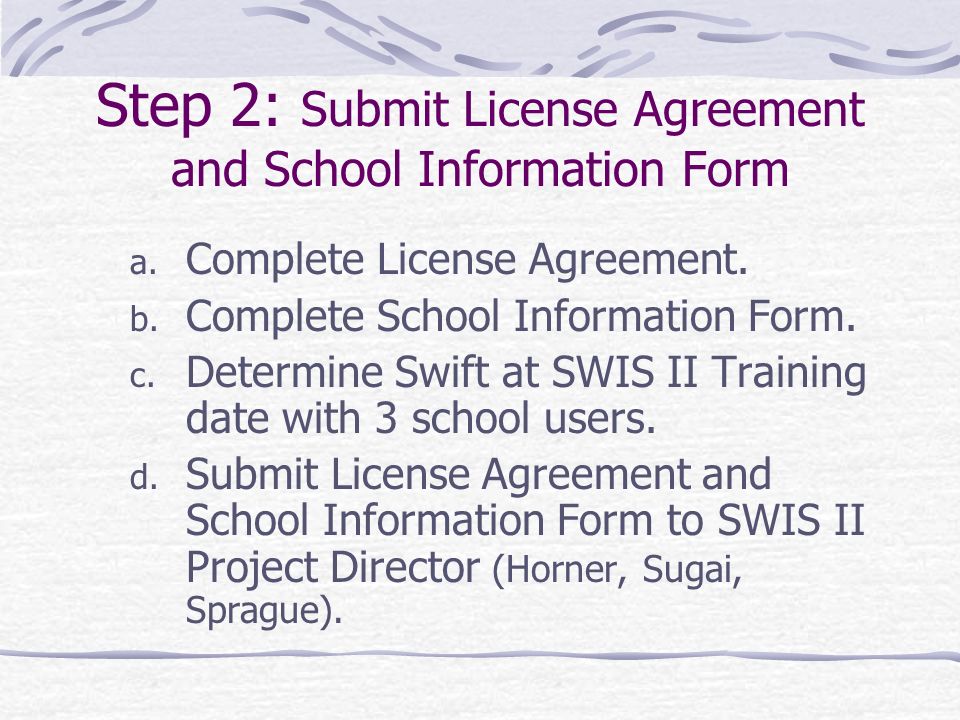 Step 2: Submit License Agreement and School Information Form

a. Complete License Agreement.
b. Complete School Information Form.
c. Determine Swift at SWIS II Training date with 3 school users.
d. Submit License Agreement and School Information Form to SWIS II Project Director (Horner, Sugai, Sprague).